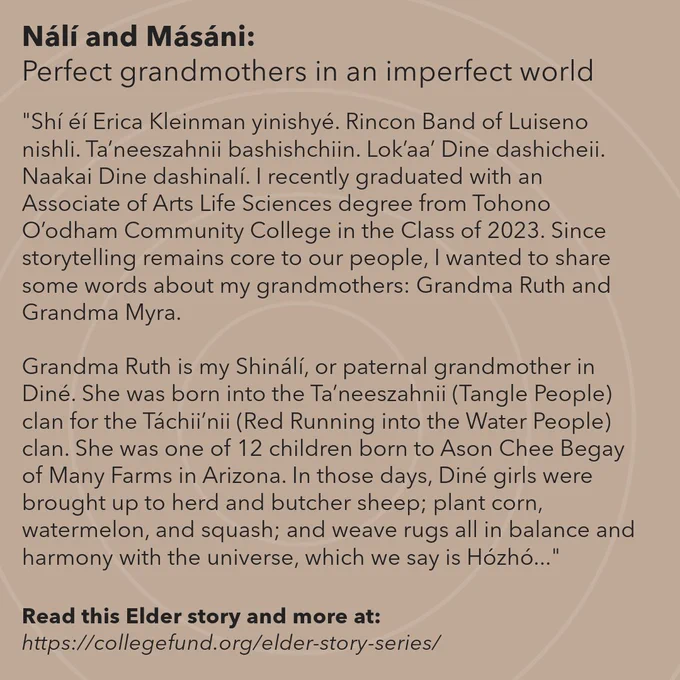 Nálí and Másáni:
Perfect grandmothers in an imperfect world

"Shí éí Erica Kleinman yinishyé. Rincon Band of Luiseno nishli. Ta'neeszahnii bashishchiin. Lok'aa' Dine dashicheii. Naakai Dine dashinalí. I recently graduated with an Associate of Arts Life Sciences degree from Tohono O'odham Community College in the Class of 2023. Since storytelling remains core to our people, I wanted to share some words about my grandmothers: Grandma Ruth and Grandma Myra.

Grandma Ruth is my Shinálí, or paternal grandmother in Diné. She was born into the Ta'neeszahnii (Tangle People) clan for the Táchii'nii (Red Running into the Water People) clan. She was one of 12 children born to Ason Chee Begay of Many Farms in Arizona. In those days, Diné girls were brought up to herd and butcher sheep; plant corn, watermelon, and squash; and weave rugs all in balance and harmony with the universe, which we say is Hózhó..."

Read this Elder story and more at:
https://collegefund.org/elder-story-series/